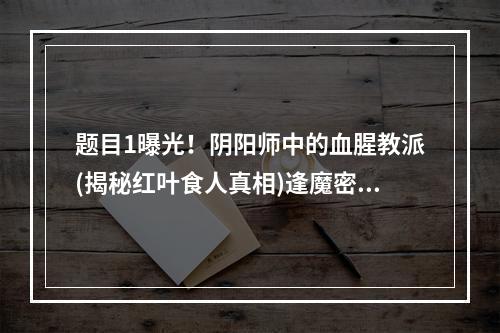 题目1曝光！阴阳师中的血腥教派(揭秘红叶食人真相)逢魔密...